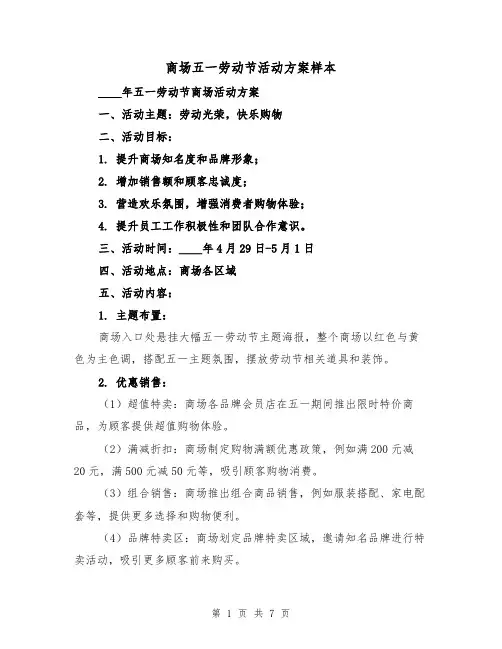 商场五一劳动节活动方案样本

____年五一劳动节商场活动方案

一、活动主题：劳动光荣，快乐购物

二、活动目标：

1. 提升商场知名度和品牌形象；

2. 增加销售额和顾客忠诚度；

3. 营造欢乐氛围，增强消费者购物体验；

4. 提升员工工作积极性和团队合作意识。

三、活动时间：____年4月29日-5月1日

四、活动地点：商场各区域

五、活动内容：

1. 主题布置：

商场入口处悬挂大幅五一劳动节主题海报，整个商场以红色与黄色为主色调，搭配五一主题氛围，摆放劳动节相关道具和装饰。

2. 优惠销售：

（1）超值特卖：商场各品牌会员店在五一期间推出限时特价商品，为顾客提供超值购物体验。

（2）满减折扣：商场制定购物满额优惠政策，例如满200元减20元，满500元减50元等，吸引顾客购物消费。

（3）组合销售：商场推出组合商品销售，例如服装搭配、家电配套等，提供更多选择和购物便利。

（4）品牌特卖区：商场划定品牌特卖区域，邀请知名品牌进行特卖活动，吸引更多顾客前来购买。

第 1 页 共 7 页